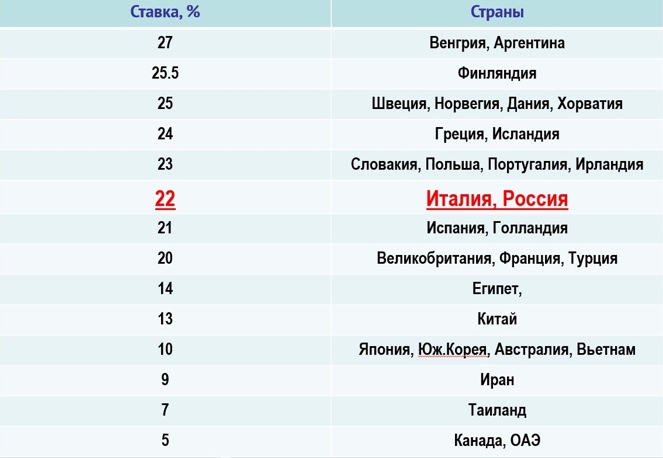 | Ставка, % | Страны |
|---|---|
| 27 | Венгрия, Аргентина |
| 25.5 | Финляндия |
| 25 | Швеция, Норвегия, Дания, Хорватия |
| 24 | Греция, Исландия |
| 23 | Словакия, Польша, Португалия, Ирландия |
| 22 | Италия, Россия |
| 21 | Испания, Голландия |
| 20 | Великобритания, Франция, Турция |
| 14 | Египет, |
| 13 | Китай |
| 10 | Япония, Юж.Корея, Австралия, Вьетнам |
| 9 | Иран |
| 7 | Таиланд |
| 5 | Канада, ОАЭ |